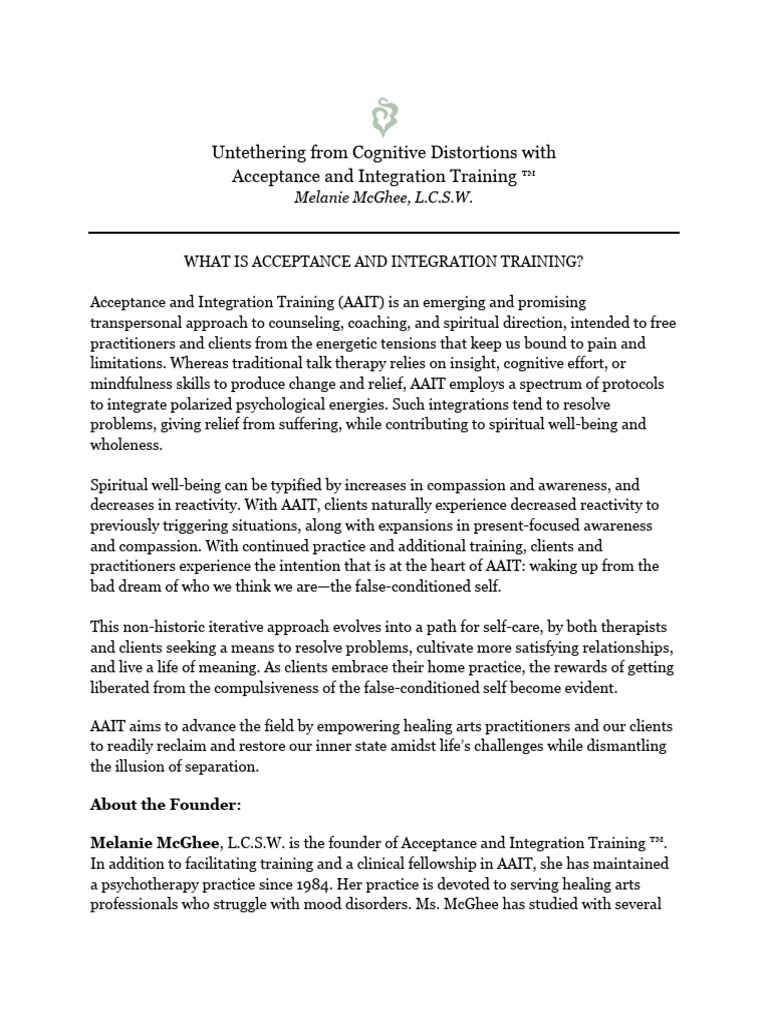 Untethering from Cognitive Distortions with Acceptance and Integration Training ™
Melanie McGhee, L.C.S.W.

WHAT IS ACCEPTANCE AND INTEGRATION TRAINING?

Acceptance and Integration Training (AAIT) is an emerging and promising transpersonal approach to counseling, coaching, and spiritual direction, intended to free practitioners and clients from the energetic tensions that keep us bound to pain and limitations. Whereas traditional talk therapy relies on insight, cognitive effort, or mindfulness skills to produce change and relief, AAIT employs a spectrum of protocols to integrate polarized psychological energies. Such integrations tend to resolve problems, giving relief from suffering, while contributing to spiritual well-being and wholeness.

Spiritual well-being can be typified by increases in compassion and awareness, and decreases in reactivity. With AAIT, clients naturally experience decreased reactivity to previously triggering situations, along with expansions in present-focused awareness and compassion. With continued practice and additional training, clients and practitioners experience the intention that is at the heart of AAIT: waking up from the bad dream of who we think we are—the false-conditioned self.

This non-historic iterative approach evolves into a path for self-care, by both therapists and clients seeking a means to resolve problems, cultivate more satisfying relationships, and live a life of meaning. As clients embrace their home practice, the rewards of getting liberated from the compulsiveness of the false-conditioned self become evident.

AAIT aims to advance the field by empowering healing arts practitioners and our clients to readily reclaim and restore our inner state amidst life's challenges while dismantling the illusion of separation.

About the Founder:

Melanie McGhee, L.C.S.W. is the founder of Acceptance and Integration Training ™. In addition to facilitating training and a clinical fellowship in AAIT, she has maintained a psychotherapy practice since 1984. Her practice is devoted to serving healing arts professionals who struggle with mood disorders. Ms. McGhee has studied with several